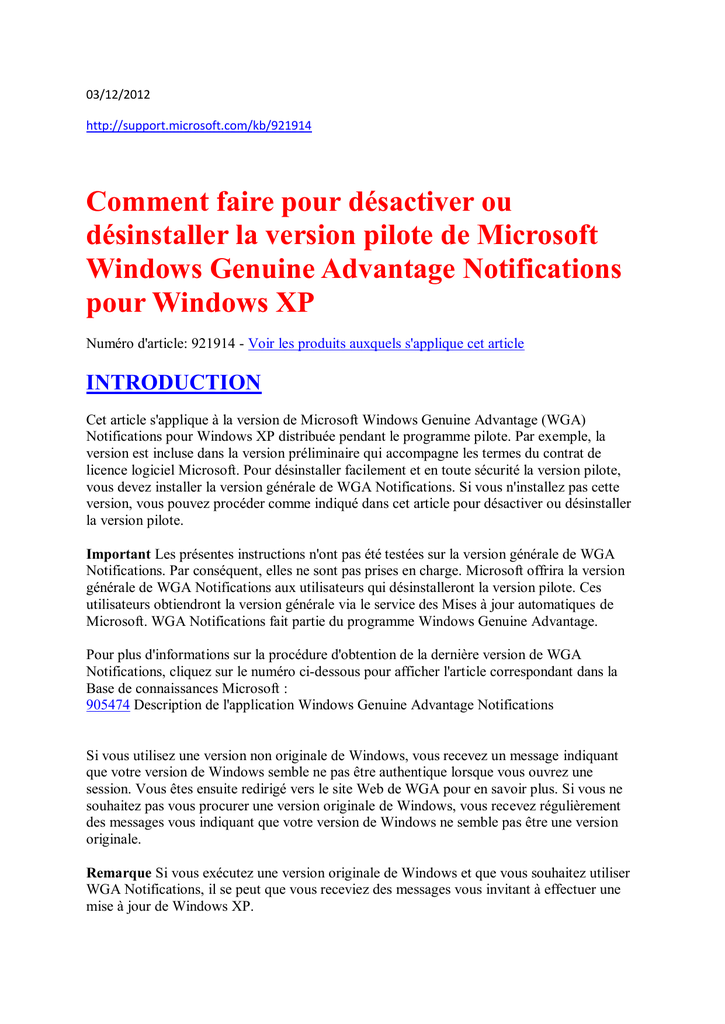 03/12/2012

http://support.microsoft.com/kb/921914

Comment faire pour désactiver ou désinstaller la version pilote de Microsoft Windows Genuine Advantage Notifications pour Windows XP

Numéro d'article: 921914 - Voir les produits auxquels s'applique cet article

INTRODUCTION

Cet article s'applique à la version de Microsoft Windows Genuine Advantage (WGA) Notifications pour Windows XP distribuée pendant le programme pilote. Par exemple, la version est incluse dans la version préliminaire qui accompagne les termes du contrat de licence logiciel Microsoft. Pour désinstaller facilement et en toute sécurité la version pilote, vous devez installer la version générale de WGA Notifications. Si vous n'installez pas cette version, vous pouvez procéder comme indiqué dans cet article pour désactiver ou désinstaller la version pilote.

Important Les présentes instructions n'ont pas été testées sur la version générale de WGA Notifications. Par conséquent, elles ne sont pas prises en charge. Microsoft offrira la version générale de WGA Notifications aux utilisateurs qui désinstalleront la version pilote. Ces utilisateurs obtiendront la version générale via le service des Mises à jour automatiques de Microsoft. WGA Notifications fait partie du programme Windows Genuine Advantage.

Pour plus d'informations sur la procédure d'obtention de la dernière version de WGA Notifications, cliquez sur le numéro ci-dessous pour afficher l'article correspondant dans la Base de connaissances Microsoft :
905474 Description de l'application Windows Genuine Advantage Notifications

Si vous utilisez une version non originale de Windows, vous recevez un message indiquant que votre version de Windows semble ne pas être authentique lorsque vous ouvrez une session. Vous êtes ensuite redirigé vers le site Web de WGA pour en savoir plus. Si vous ne souhaitez pas vous procurer une version originale de Windows, vous recevez régulièrement des messages vous indiquant que votre version de Windows ne semble pas être une version originale.

Remarque Si vous exécutez une version originale de Windows et que vous souhaitez utiliser WGA Notifications, il se peut que vous receviez des messages vous invitant à effectuer une mise à jour de Windows XP.